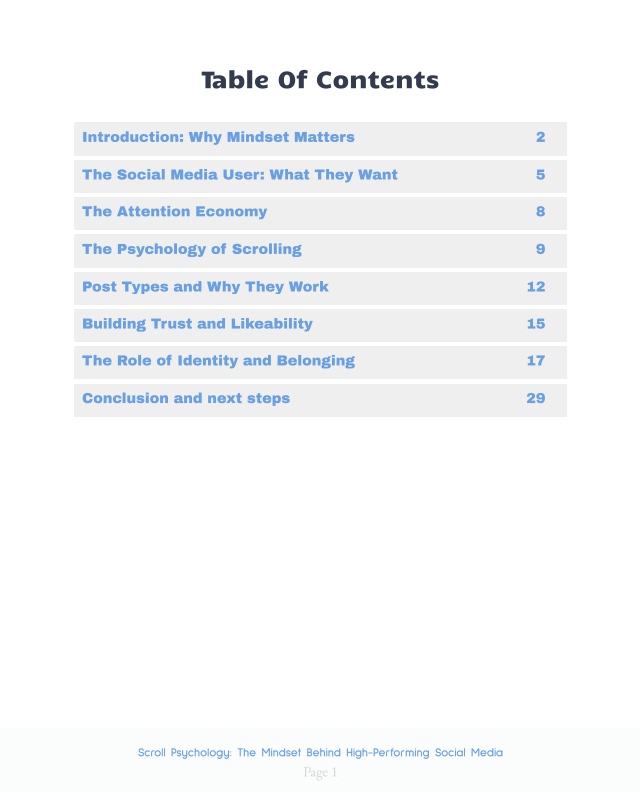 Table Of Contents

| Introduction: Why Mindset Matters | 2 |
|---|---|
| The Social Media User: What They Want | 5 |
| The Attention Economy | 8 |
| The Psychology of Scrolling | 9 |
| Post Types and Why They Work | 12 |
| Building Trust and Likeability | 15 |
| The Role of Identity and Belonging | 17 |
| Conclusion and next steps | 29 |

Scroll Psychology: The Mindset Behind High-Performing Social Media
Page 1